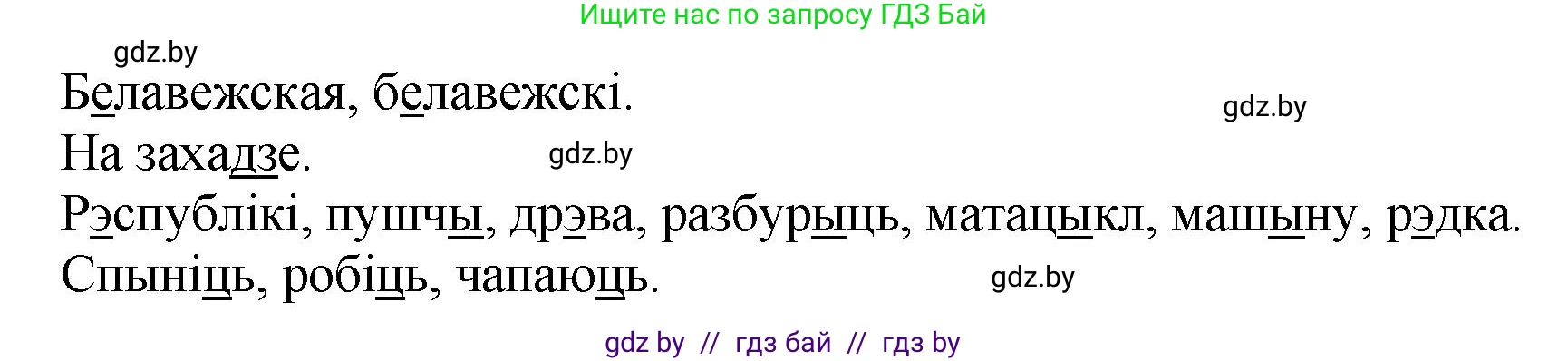 Ищите нас по запросу ГДЗ Бай

gdz.by

Белавежская, белавежскі.

gdz.by

На захадзе.

gdz.by

Рэспублікі, пушчы, дрэва, разбурыць, матацыкл, машыну, рэдка.

Спыніць, робіць, чапаюць.

gdz.by

gdz by // гдз бай // гдз by